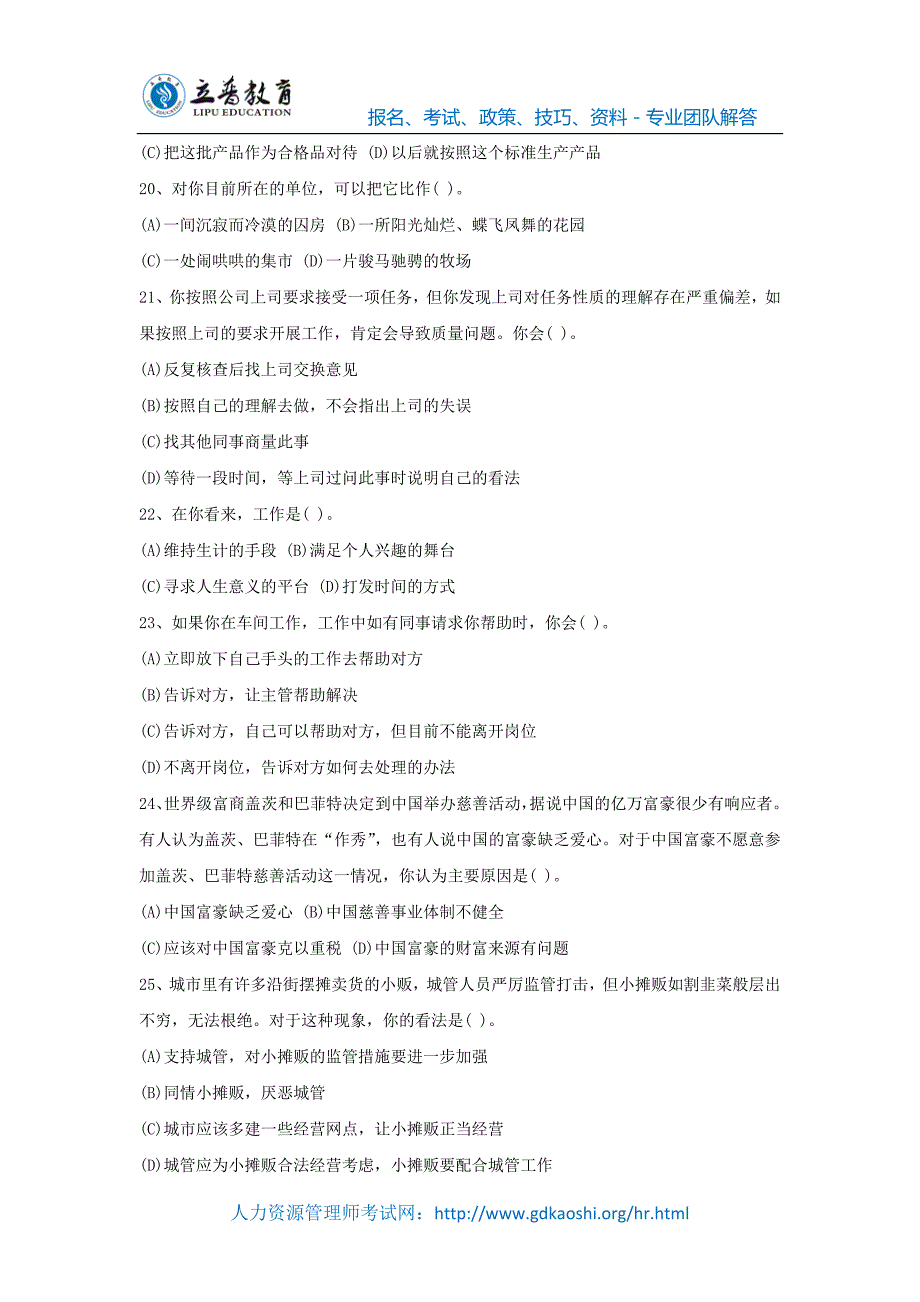 立普教育
LIPU EDUCATION
报名、考试、政策、技巧、资料 - 专业团队解答

(C)把这批产品作为合格品对待 (D)以后就按照这个标准生产产品

20、对你目前所在的单位，可以把它比作( )。

(A)一间沉寂而冷漠的囚房 (B)一所阳光灿烂、蝶飞凤舞的花园

(C)一处闹哄哄的集市 (D)一片骏马驰骋的牧场

21、你按照公司上司要求接受一项任务，但你发现上司对任务性质的理解存在严重偏差，如果按照上司的要求开展工作，肯定会导致质量问题。你会( )。

(A)反复核查后找上司交换意见

(B)按照自己的理解去做，不会指出上司的失误

(C)找其他同事商量此事

(D)等待一段时间，等上司过问此事时说明自己的看法

22、在你看来，工作是( )。

(A)维持生计的手段 (B)满足个人兴趣的舞台

(C)寻求人生意义的平台 (D)打发时间的方式

23、如果你在车间工作，工作中如有同事请求你帮助时，你会( )。

(A)立即放下自己手头的工作去帮助对方

(B)告诉对方，让主管帮助解决

(C)告诉对方，自己可以帮助对方，但目前不能离开岗位

(D)不离开岗位，告诉对方如何去处理的办法

24、世界级富商盖茨和巴菲特决定到中国举办慈善活动，据说中国的亿万富豪很少有响应者。有人认为盖茨、巴菲特在“作秀”，也有人说中国的富豪缺乏爱心。对于中国富豪不愿意参加盖茨、巴菲特慈善活动这一情况，你认为主要原因是( )。

(A)中国富豪缺乏爱心 (B)中国慈善事业体制不健全

(C)应该对中国富豪克以重税 (D)中国富豪的财富来源有问题

25、城市里有许多沿街摆摊卖货的小贩，城管人员严厉监管打击，但小摊贩如割韭菜般层出不穷，无法根绝。对于这种现象，你的看法是( )。

(A)支持城管，对小摊贩的监管措施要进一步加强

(B)同情小摊贩，厌恶城管

(C)城市应该多建一些经营网点，让小摊贩正当经营

(D)城管应为小摊贩合法经营考虑，小摊贩要配合城管工作

人力资源管理师考试网：http://www.gdkaoshi.org/hr.html